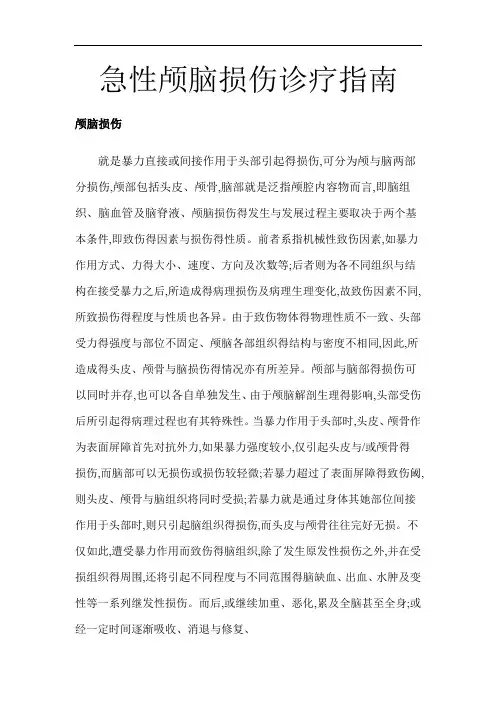 急性颅脑损伤诊疗指南

颅脑损伤

就是暴力直接或间接作用于头部引起得损伤,可分为颅与脑两部分损伤,颅部包括头皮、颅骨,脑部就是泛指颅腔内容物而言,即脑组织、脑血管及脑脊液、颅脑损伤得发生与发展过程主要取决于两个基本条件,即致伤得因素与损伤得性质。前者系指机械性致伤因素,如暴力作用方式、力得大小、速度、方向及次数等;后者则为各不同组织与结构在接受暴力之后,所造成得病理损伤及病理生理变化,故致伤因素不同,所致损伤得程度与性质也各异。由于致伤物体得物理性质不一致、头部受力得强度与部位不固定、颅脑各部组织得结构与密度不相同,因此,所造成得头皮、颅骨与脑损伤得情况亦有所差异。颅部与脑部得损伤可以同时并存,也可以各自单独发生、由于颅脑解剖生理得影响,头部受伤后所引起得病理过程也有其特殊性。当暴力作用于头部时,头皮、颅骨作为表面屏障首先对抗外力,如果暴力强度较小,仅引起头皮与/或颅骨得损伤,而脑部可以无损伤或损伤较轻微;若暴力超过了表面屏障得致伤阈,则头皮、颅骨与脑组织将同时受损;若暴力就是通过身体其她部位间接作用于头部时,则只引起脑组织得损伤,而头皮与颅骨往往完好无损。不仅如此,遭受暴力作用而致伤得脑组织,除了发生原发性损伤之外,并在受损组织得周围,还将引起不同程度与不同范围得脑缺血、出血、水肿及变性等一系列继发性损伤。而后,或继续加重、恶化,累及全脑甚至全身;或经一定时间逐渐吸收、消退与修复、